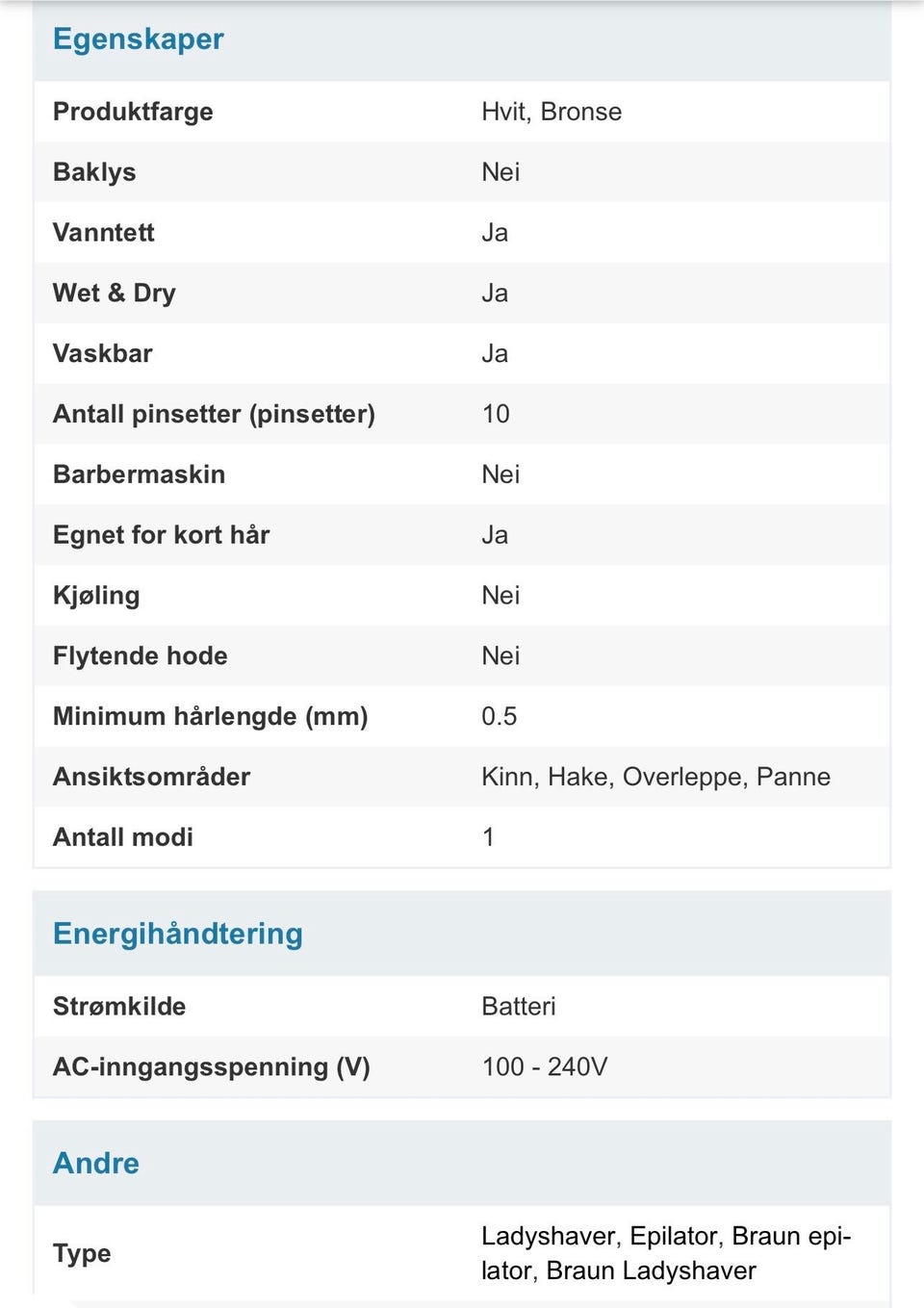 Egenskaper

| | |
|---|---|
| Produktfarge | Hvit, Bronse |
| Baklys | Nei |
| Vanntett | Ja |
| Wet & Dry | Ja |
| Vaskbar | Ja |
| Antall pinsetter (pinsetter) | 10 |
| Barbermaskin | Nei |
| Egnet for kort hår | Ja |
| Kjøling | Nei |
| Flytende hode | Nei |
| Minimum hårlengde (mm) | 0.5 |
| Ansiktsområder | Kinn, Hake, Overleppe, Panne |
| Antall modi | 1 |

Energihåndtering

| | |
|---|---|
| Strømkilde | Batteri |
| AC-inngangsspenning (V) | 100 - 240V |

Andre

| | |
|---|---|
| Type | Ladyshaver, Epilator, Braun epilator, Braun Ladyshaver |